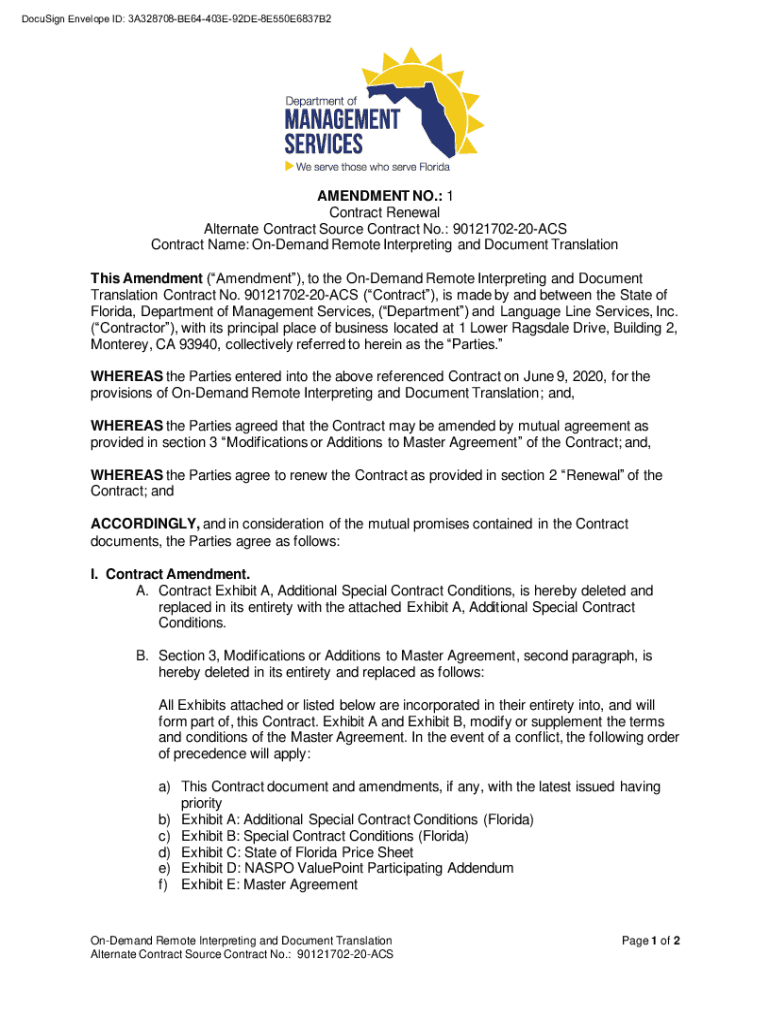 DocuSign Envelope ID: 3A328708-BE64-403E-92DE-8E550E6837B2

Department of
MANAGEMENT
SERVICES
We serve those who serve Florida

AMENDMENT NO.: 1
Contract Renewal
Alternate Contract Source Contract No.: 90121702-20-ACS
Contract Name: On-Demand Remote Interpreting and Document Translation

This Amendment ("Amendment"), to the On-Demand Remote Interpreting and Document Translation Contract No. 90121702-20-ACS ("Contract"), is made by and between the State of Florida, Department of Management Services, ("Department") and Language Line Services, Inc. ("Contractor"), with its principal place of business located at 1 Lower Ragsdale Drive, Building 2, Monterey, CA 93940, collectively referred to herein as the "Parties."

WHEREAS the Parties entered into the above referenced Contract on June 9, 2020, for the provisions of On-Demand Remote Interpreting and Document Translation; and,

WHEREAS the Parties agreed that the Contract may be amended by mutual agreement as provided in section 3 "Modifications or Additions to Master Agreement" of the Contract; and,

WHEREAS the Parties agree to renew the Contract as provided in section 2 "Renewal" of the Contract; and

ACCORDINGLY, and in consideration of the mutual promises contained in the Contract documents, the Parties agree as follows:

I. Contract Amendment.
A. Contract Exhibit A, Additional Special Contract Conditions, is hereby deleted and replaced in its entirety with the attached Exhibit A, Additional Special Contract Conditions.

B. Section 3, Modifications or Additions to Master Agreement, second paragraph, is hereby deleted in its entirety and replaced as follows:

All Exhibits attached or listed below are incorporated in their entirety into, and will form part of, this Contract. Exhibit A and Exhibit B, modify or supplement the terms and conditions of the Master Agreement. In the event of a conflict, the following order of precedence will apply:

a) This Contract document and amendments, if any, with the latest issued having priority
b) Exhibit A: Additional Special Contract Conditions (Florida)
c) Exhibit B: Special Contract Conditions (Florida)
d) Exhibit C: State of Florida Price Sheet
e) Exhibit D: NASPO ValuePoint Participating Addendum
f) Exhibit E: Master Agreement

On-Demand Remote Interpreting and Document Translation
Alternate Contract Source Contract No.: 90121702-20-ACS

Page 1 of 2